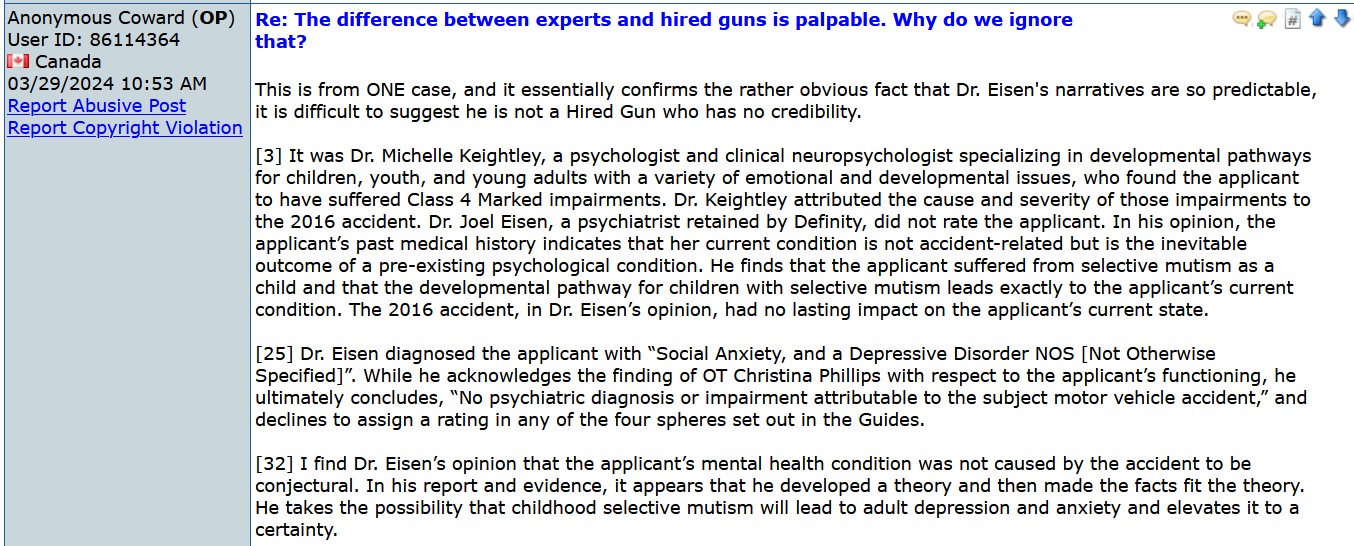 Anonymous Coward (OP)
User ID: 86114364
Canada
03/29/2024 10:53 AM
Report Abusive Post
Report Copyright Violation

Re: The difference between experts and hired guns is palpable. Why do we ignore that?

This is from ONE case, and it essentially confirms the rather obvious fact that Dr. Eisen's narratives are so predictable, it is difficult to suggest he is not a Hired Gun who has no credibility.

[3] It was Dr. Michelle Keightley, a psychologist and clinical neuropsychologist specializing in developmental pathways for children, youth, and young adults with a variety of emotional and developmental issues, who found the applicant to have suffered Class 4 Marked impairments. Dr. Keightley attributed the cause and severity of those impairments to the 2016 accident. Dr. Joel Eisen, a psychiatrist retained by Definity, did not rate the applicant. In his opinion, the applicant's past medical history indicates that her current condition is not accident-related but is the inevitable outcome of a pre-existing psychological condition. He finds that the applicant suffered from selective mutism as a child and that the developmental pathway for children with selective mutism leads exactly to the applicant's current condition. The 2016 accident, in Dr. Eisen's opinion, had no lasting impact on the applicant's current state.

[25] Dr. Eisen diagnosed the applicant with "Social Anxiety, and a Depressive Disorder NOS [Not Otherwise Specified]". While he acknowledges the finding of OT Christina Phillips with respect to the applicant's functioning, he ultimately concludes, "No psychiatric diagnosis or impairment attributable to the subject motor vehicle accident," and declines to assign a rating in any of the four spheres set out in the Guides.

[32] I find Dr. Eisen's opinion that the applicant's mental health condition was not caused by the accident to be conjectural. In his report and evidence, it appears that he developed a theory and then made the facts fit the theory. He takes the possibility that childhood selective mutism will lead to adult depression and anxiety and elevates it to a certainty.